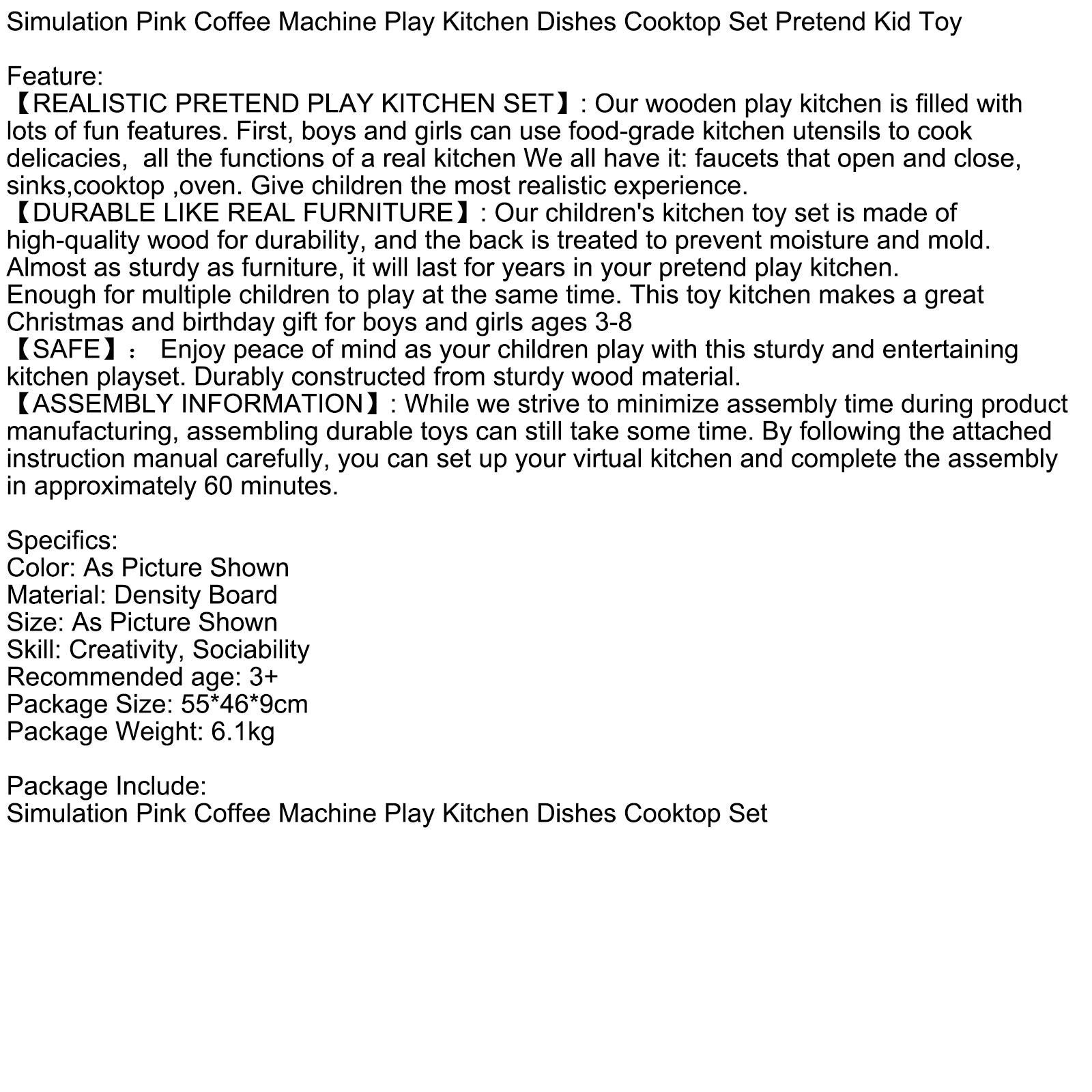 Simulation Pink Coffee Machine Play Kitchen Dishes Cooktop Set Pretend Kid Toy

Feature:
【REALISTIC PRETEND PLAY KITCHEN SET】: Our wooden play kitchen is filled with lots of fun features. First, boys and girls can use food-grade kitchen utensils to cook delicacies, all the functions of a real kitchen We all have it: faucets that open and close, sinks,cooktop ,oven. Give children the most realistic experience.
【DURABLE LIKE REAL FURNITURE】: Our children's kitchen toy set is made of high-quality wood for durability, and the back is treated to prevent moisture and mold. Almost as sturdy as furniture, it will last for years in your pretend play kitchen.
Enough for multiple children to play at the same time. This toy kitchen makes a great Christmas and birthday gift for boys and girls ages 3-8
【SAFE】: Enjoy peace of mind as your children play with this sturdy and entertaining kitchen playset. Durably constructed from sturdy wood material.
【ASSEMBLY INFORMATION】: While we strive to minimize assembly time during product manufacturing, assembling durable toys can still take some time. By following the attached instruction manual carefully, you can set up your virtual kitchen and complete the assembly in approximately 60 minutes.

Specifics:
Color: As Picture Shown
Material: Density Board
Size: As Picture Shown
Skill: Creativity, Sociability
Recommended age: 3+
Package Size: 55*46*9cm
Package Weight: 6.1kg

Package Include:
Simulation Pink Coffee Machine Play Kitchen Dishes Cooktop Set